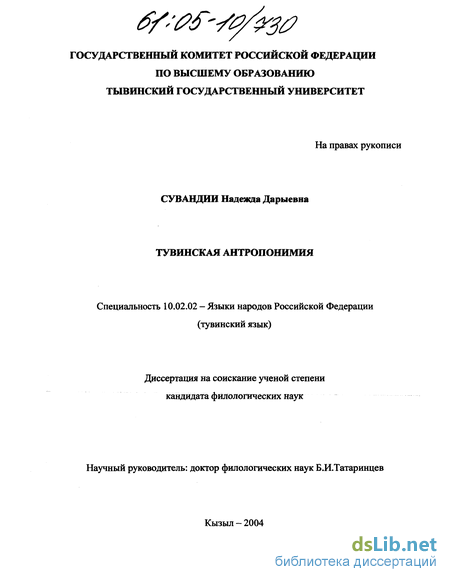 61:05-10/730

ГОСУДАРСТВЕННЫЙ КОМИТЕТ РОССИЙСКОЙ ФЕДЕРАЦИИ
ПО ВЫСШЕМУ ОБРАЗОВАНИЮ
ТЫВИНСКИЙ ГОСУДАРСТВЕННЫЙ УНИВЕРСИТЕТ

На правах рукописи

СУВАНДИИ Надежда Дарыевна

ТУВИНСКАЯ АНТРОПОНИМИЯ

Специальность 10.02.02 – Языки народов Российской Федерации
(тувинский язык)

Диссертация на соискание ученой степени
кандидата филологических наук

Научный руководитель: доктор филологических наук Б.И.Татаринцев

Кызыл – 2004

dsLib.net
библиотека диссертаций